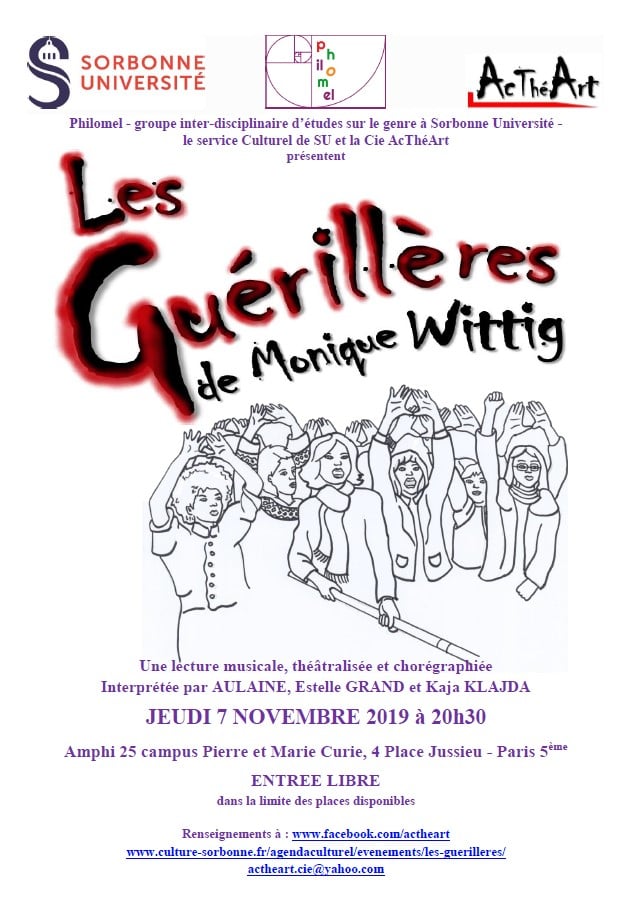 SORBONNE UNIVERSITÉ

Philomel

AcThéArt

Philomel - groupe inter-disciplinaire d'études sur le genre à Sorbonne Université - le service Culturel de SU et la Cie AcThéArt présentent

Les Guérillères de Monique Wittig

Une lecture musicale, théâtralisée et chorégraphiée
Interprétée par AULAINE, Estelle GRAND et Kaja KLAJDA

JEUDI 7 NOVEMBRE 2019 à 20h30

Amphi 25 campus Pierre et Marie Curie, 4 Place Jussieu - Paris 5ème

ENTREE LIBRE
dans la limite des places disponibles

Renseignements à : www.facebook.com/actheart
www.culture-sorbonne.fr/agendaculturel/evenements/les-guerilleres/
actheart.cie@yahoo.com